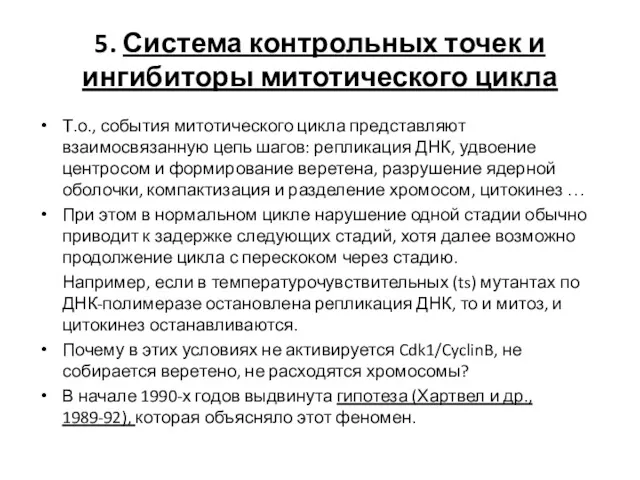 5. Система контрольных точек и ингибиторы митотического цикла

• Т.о., события митотического цикла представляют взаимосвязанную цепь шагов: репликация ДНК, удвоение центросом и формирование веретена, разрушение ядерной оболочки, компактизация и разделение хромосом, цитокинез …

• При этом в нормальном цикле нарушение одной стадии обычно приводит к задержке следующих стадий, хотя далее возможно продолжение цикла с перескоком через стадию.

Например, если в температурочувствительных (ts) мутантах по ДНК-полимеразе остановлена репликация ДНК, то и митоз, и цитокинез останавливаются.

• Почему в этих условиях не активируется Cdk1/CyclinB, не собирается веретено, не расходятся хромосомы?

• В начале 1990-х годов выдвинута гипотеза (Хартвел и др., 1989-92), которая объясняло этот феномен.